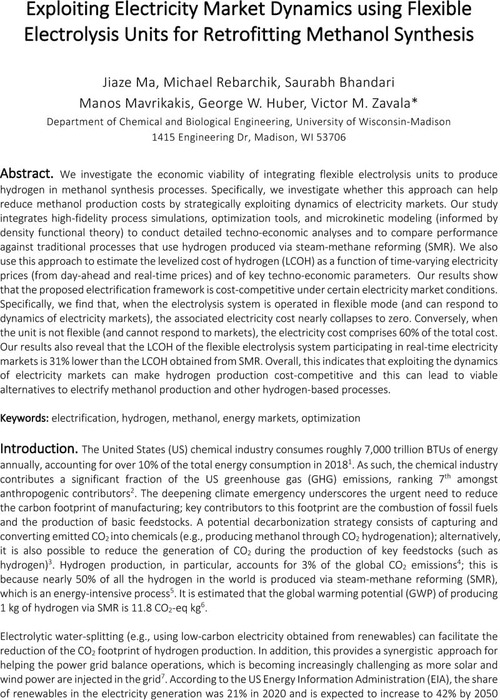 Exploiting Electricity Market Dynamics using Flexible Electrolysis Units for Retrofitting Methanol Synthesis

Jiaze Ma, Michael Rebarchik, Saurabh Bhandari
Manos Mavrikakis, George W. Huber, Victor M. Zavala*
Department of Chemical and Biological Engineering, University of Wisconsin-Madison
1415 Engineering Dr, Madison, WI 53706

Abstract. We investigate the economic viability of integrating flexible electrolysis units to produce hydrogen in methanol synthesis processes. Specifically, we investigate whether this approach can help reduce methanol production costs by strategically exploiting dynamics of electricity markets. Our study integrates high-fidelity process simulations, optimization tools, and microkinetic modeling (informed by density functional theory) to conduct detailed techno-economic analyses and to compare performance against traditional processes that use hydrogen produced via steam-methane reforming (SMR). We also use this approach to estimate the levelized cost of hydrogen (LCOH) as a function of time-varying electricity prices (from day-ahead and real-time prices) and of key techno-economic parameters. Our results show that the proposed electrification framework is cost-competitive under certain electricity market conditions. Specifically, we find that, when the electrolysis system is operated in flexible mode (and can respond to dynamics of electricity markets), the associated electricity cost nearly collapses to zero. Conversely, when the unit is not flexible (and cannot respond to markets), the electricity cost comprises 60% of the total cost. Our results also reveal that the LCOH of the flexible electrolysis system participating in real-time electricity markets is 31% lower than the LCOH obtained from SMR. Overall, this indicates that exploiting the dynamics of electricity markets can make hydrogen production cost-competitive and this can lead to viable alternatives to electrify methanol production and other hydrogen-based processes.

Keywords: electrification, hydrogen, methanol, energy markets, optimization

Introduction. The United States (US) chemical industry consumes roughly 7,000 trillion BTUs of energy annually, accounting for over 10% of the total energy consumption in 2018$^1$. As such, the chemical industry contributes a significant fraction of the US greenhouse gas (GHG) emissions, ranking 7$^{th}$ amongst anthropogenic contributors$^2$. The deepening climate emergency underscores the urgent need to reduce the carbon footprint of manufacturing; key contributors to this footprint are the combustion of fossil fuels and the production of basic feedstocks. A potential decarbonization strategy consists of capturing and converting emitted $CO_2$ into chemicals (e.g., producing methanol through $CO_2$ hydrogenation); alternatively, it is also possible to reduce the generation of $CO_2$ during the production of key feedstocks (such as hydrogen)$^3$. Hydrogen production, in particular, accounts for 3% of the global $CO_2$ emissions$^4$; this is because nearly 50% of all the hydrogen in the world is produced via steam-methane reforming (SMR), which is an energy-intensive process$^5$. It is estimated that the global warming potential (GWP) of producing 1 kg of hydrogen via SMR is 11.8 $CO_2$-eq kg$^6$.

Electrolytic water-splitting (e.g., using low-carbon electricity obtained from renewables) can facilitate the reduction of the $CO_2$ footprint of hydrogen production. In addition, this provides a synergistic approach for helping the power grid balance operations, which is becoming increasingly challenging as more solar and wind power are injected in the grid$^7$. According to the US Energy Information Administration (EIA), the share of renewables in the electricity generation was 21% in 2020 and is expected to increase to 42% by 2050